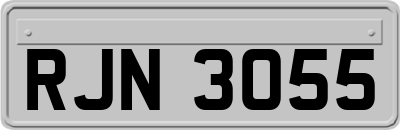 RJN 3055